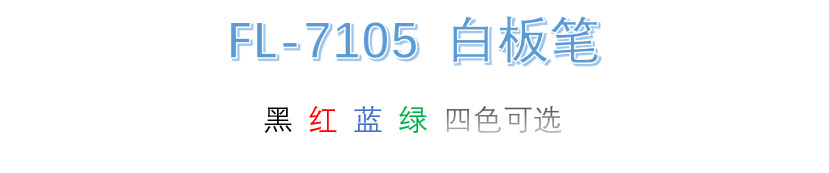 FL-7105 白板笔

黑 红 蓝 绿 四色可选